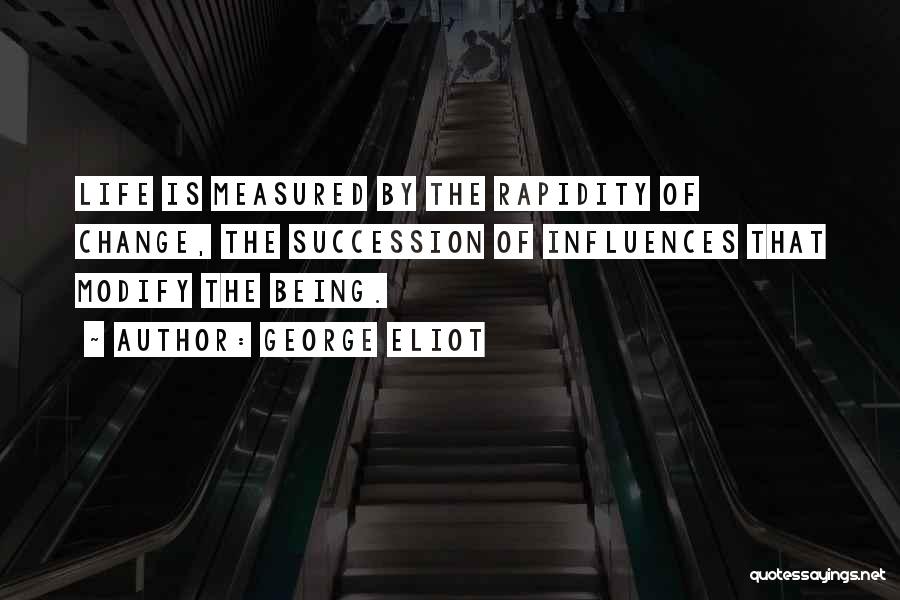 LIFE IS MEASURED BY THE RAPIDITY OF CHANGE, THE SUCCESSION OF INFLUENCES THAT MODIFY THE BEING.

~ AUTHOR: GEORGE ELIOT

quotessayings.net